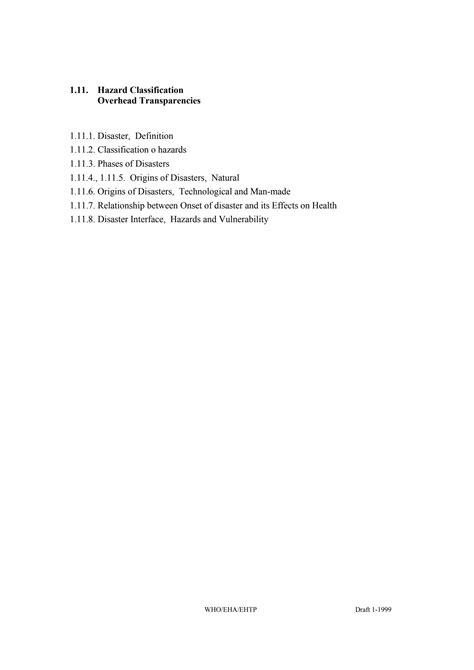 1.11. Hazard Classification
Overhead Transparencies

1.11.1. Disaster, Definition
1.11.2. Classification o hazards
1.11.3. Phases of Disasters
1.11.4., 1.11.5. Origins of Disasters, Natural
1.11.6. Origins of Disasters, Technological and Man-made
1.11.7. Relationship between Onset of disaster and its Effects on Health
1.11.8. Disaster Interface, Hazards and Vulnerability

WHO/EHA/EHTP Draft 1-1999